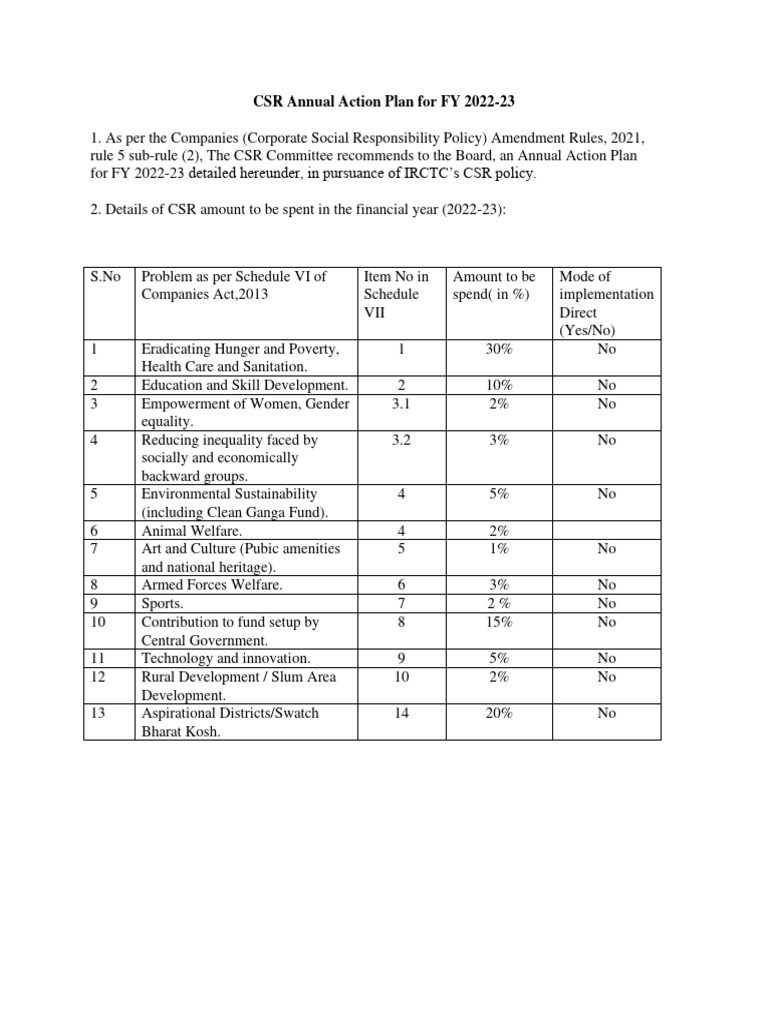 CSR Annual Action Plan for FY 2022-23

1. As per the Companies (Corporate Social Responsibility Policy) Amendment Rules, 2021, rule 5 sub-rule (2), The CSR Committee recommends to the Board, an Annual Action Plan for FY 2022-23 detailed hereunder, in pursuance of IRCTC's CSR policy.

2. Details of CSR amount to be spent in the financial year (2022-23):

| S.No | Problem as per Schedule VI of Companies Act,2013 | Item No in Schedule VII | Amount to be spend( in %) | Mode of implementation Direct (Yes/No) |
|---|---|---|---|---|
| 1 | Eradicating Hunger and Poverty, Health Care and Sanitation. | 1 | 30% | No |
| 2 | Education and Skill Development. | 2 | 10% | No |
| 3 | Empowerment of Women, Gender equality. | 3.1 | 2% | No |
| 4 | Reducing inequality faced by socially and economically backward groups. | 3.2 | 3% | No |
| 5 | Environmental Sustainability (including Clean Ganga Fund). | 4 | 5% | No |
| 6 | Animal Welfare. | 4 | 2% | |
| 7 | Art and Culture (Pubic amenities and national heritage). | 5 | 1% | No |
| 8 | Armed Forces Welfare. | 6 | 3% | No |
| 9 | Sports. | 7 | 2 % | No |
| 10 | Contribution to fund setup by Central Government. | 8 | 15% | No |
| 11 | Technology and innovation. | 9 | 5% | No |
| 12 | Rural Development / Slum Area Development. | 10 | 2% | No |
| 13 | Aspirational Districts/Swatch Bharat Kosh. | 14 | 20% | No |